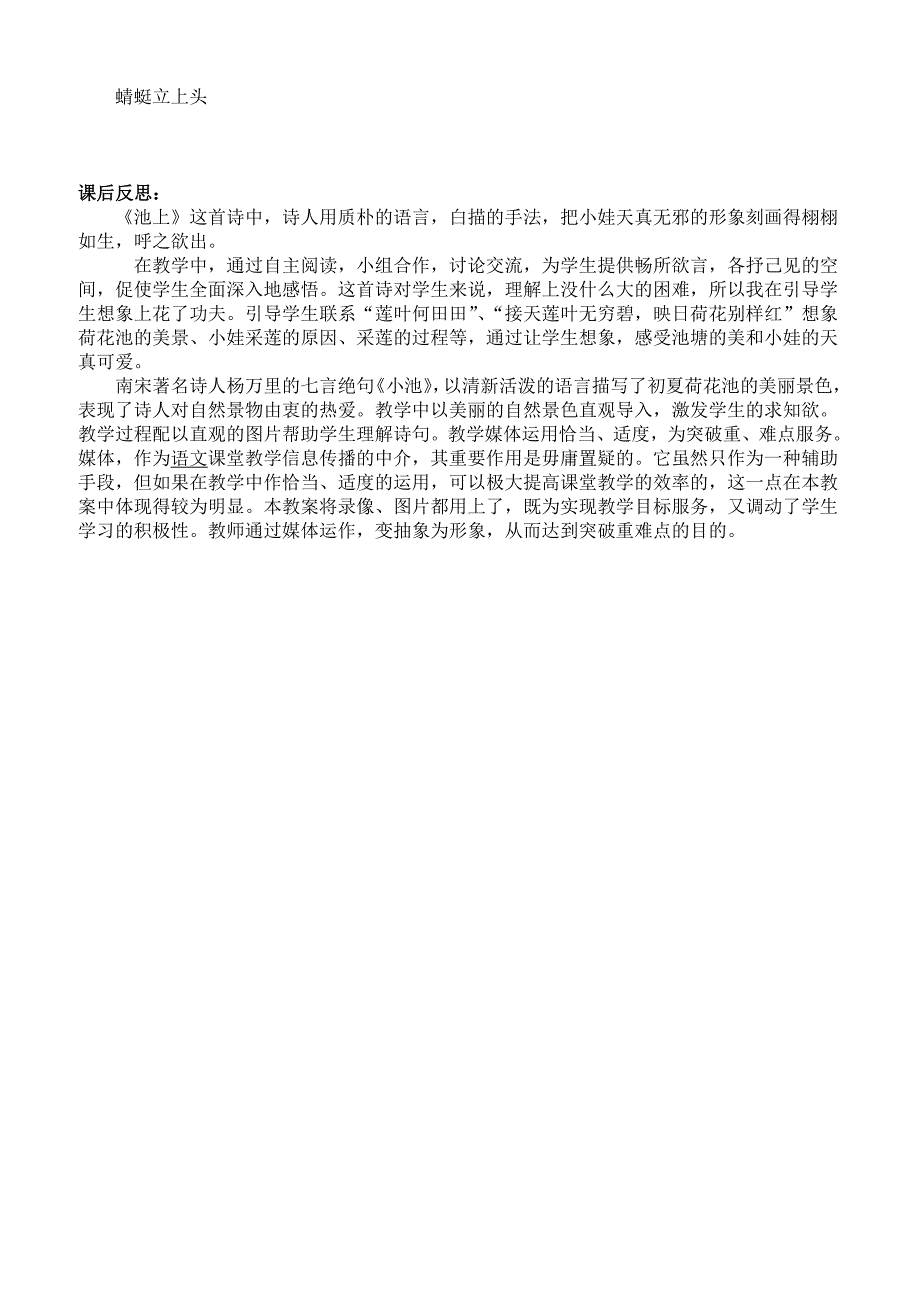 蜻蜓立上头

课后反思：

《池上》这首诗中，诗人用质朴的语言，白描的手法，把小娃天真无邪的形象刻画得栩栩如生，呼之欲出。

在教学中，通过自主阅读，小组合作，讨论交流，为学生提供畅所欲言，各抒己见的空间，促使学生全面深入地感悟。这首诗对学生来说，理解上没什么大的困难，所以我在引导学生想象上花了功夫。引导学生联系“莲叶何田田”、“接天莲叶无穷碧，映日荷花别样红”想象荷花池的美景、小娃采莲的原因、采莲的过程等，通过让学生想象，感受池塘的美和小娃的天真可爱。

南宋著名诗人杨万里的七言绝句《小池》，以清新活泼的语言描写了初夏荷花池的美丽景色，表现了诗人对自然景物由衷的热爱。教学中以美丽的自然景色直观导入，激发学生的求知欲。教学过程配以直观的图片帮助学生理解诗句。教学媒体运用恰当、适度，为突破重、难点服务。媒体，作为语文课堂教学信息传播的中介，其重要作用是毋庸置疑的。它虽然只作为一种辅助手段，但如果在教学中作恰当、适度的运用，可以极大提高课堂教学的效率的，这一点在本教案中体现得较为明显。本教案将录像、图片都用上了，既为实现教学目标服务，又调动了学生学习的积极性。教师通过媒体运作，变抽象为形象，从而达到突破重难点的目的。